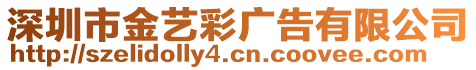 深圳市金艺彩广告有限公司
http://szelidolly4.cn.coovee.com